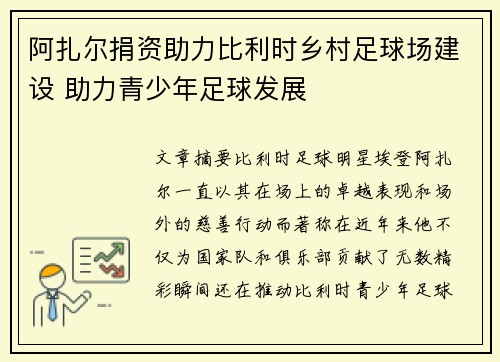 阿扎尔捐资助力比利时乡村足球场建设 助力青少年足球发展

文章摘要比利时足球明星埃登阿扎尔一直以其在场上的卓越表现和场外的慈善行动而著称在近年来他不仅为国家队和俱乐部贡献了无数精彩瞬间还在推动比利时青少年足球